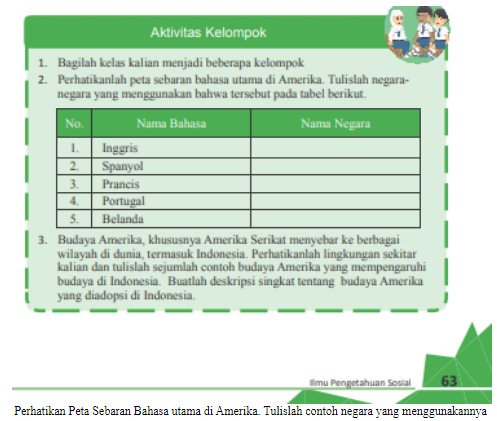 Aktivitas Kelompok

1. Bagilah kelas kalian menjadi beberapa kelompok
2. Perhatikanlah peta sebaran bahasa utama di Amerika. Tulislah negara-negara yang menggunakan bahwa tersebut pada tabel berikut.

| No. | Nama Bahasa | Nama Negara |
|---|---|---|
| 1. | Inggris | |
| 2. | Spanyol | |
| 3. | Prancis | |
| 4. | Portugal | |
| 5. | Belanda | |

3. Budaya Amerika, khususnya Amerika Serikat menyebar ke berbagai wilayah di dunia, termasuk Indonesia. Perhatikanlah lingkungan sekitar kalian dan tulislah sejumlah contoh budaya Amerika yang mempengaruhi budaya di Indonesia. Buatlah deskripsi singkat tentang budaya Amerika yang diadopsi di Indonesia.

Ilmu Pengetahuan Sosial 63

Perhatikan Peta Sebaran Bahasa utama di Amerika. Tulislah contoh negara yang menggunakannya